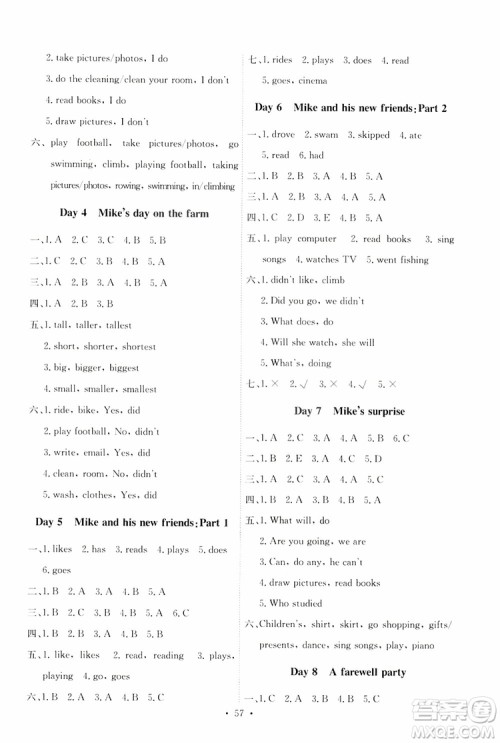 2. take pictures/photos, I do

3. do the cleaning/clean your room, I don't

4. read books, I do

5. draw pictures, I don't

六、play football, take pictures/photos, go swimming, climb, playing football, taking pictures/photos, rowing, swimming, in/climbing

Day 4 Mike's day on the farm

一、1. A 2. C 3. C 4. B 5. B

二、1. C 2. C 3. B 4. B 5. A

三、1. A 2. B 3. A 4. B 5. A

四、1. A 2. B 3. B

五、1. tall, taller, tallest

2. short, shorter, shortest

3. big, bigger, biggest

4. small, smaller, smallest

六、1. ride, bike, Yes, did

2. play football, No, didn't

3. write, email, Yes, did

4. clean, room, No, didn't

5. wash, clothes, Yes, did

Day 5 Mike and his new friends: Part 1

一、1. likes 2. has 3. reads 4. plays 5. does 6. goes

二、1. B 2. A 3. A 4. B 5. A

三、1. B 2. C 3. B 4. B 5. A 6. C

四、1. B 2. B 3. A 4. B 5. B

五、1. like, likes 2. read, reading 3. plays, playing 4. go, goes

六、1. B 2. A 3. A 4. B 5. C

七、1. rides 2. plays 3. does 4. read 5. goes, cinema

Day 6 Mike and his new friends: Part 2

一、1. drove 2. swam 3. skipped 4. ate 5. read 6. had

二、1. B 2. B 3. A 4. B 5. A

三、1. A 2. B 3. A 4. A 5. A

四、1. C 2. D 3. E 4. B 5. A

五、1. play computer 2. read books 3. sing songs 4. watches TV 5. went fishing

六、1. didn't like, climb

2. Did you go, we didn't

3. What does, do

4. Will she watch, she will

5. What's, doing

七、1. × 2. √ 3. × 4. √ 5. ×

Day 7 Mike's surprise

一、1. A 2. C 3. A 4. A 5. B 6. C

二、1. B 2. E 3. A 4. C 5. D

三、1. A 2. C 3. A 4. A 5. C

四、1. B 2. A 3. B 4. B 5. A

五、1. What will, do

2. Are you going, we are

3. Can, do any, he can't

4. draw pictures, read books

5. Who studied

六、Children's, shirt, skirt, go shopping, gifts/presents, dance, sing songs, play, piano

Day 8 A farewell party

一、1. C 2. A 3. B 4. B 5. C

· 57 ·

答案圈 MXQE.COM